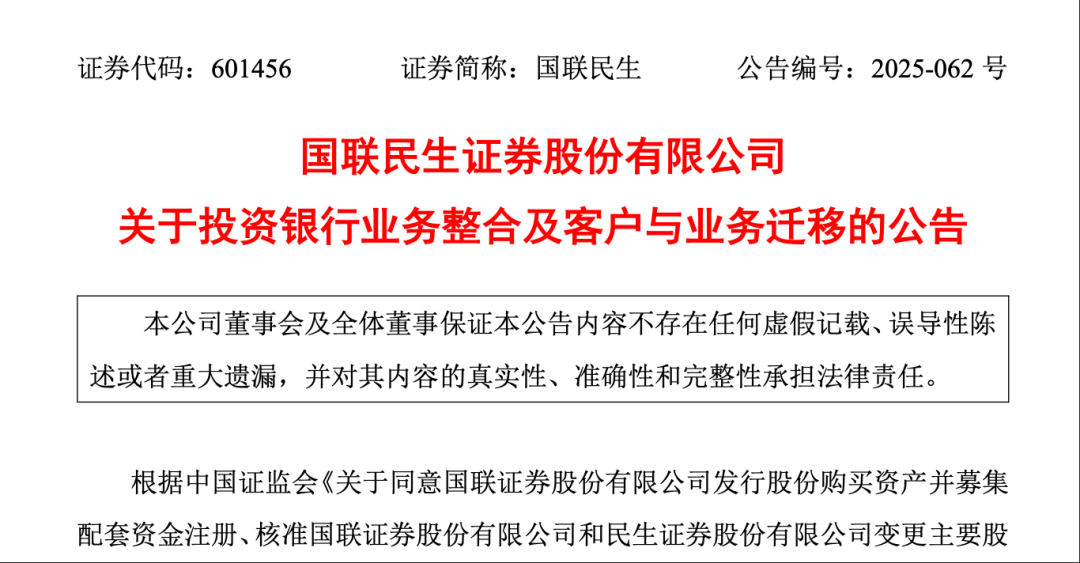 证券代码：601456 证券简称：国联民生 公告编号：2025-062号

国联民生证券股份有限公司

关于投资银行业务整合及客户与业务迁移的公告

本公司董事会及全体董事保证本公告内容不存在任何虚假记载、误导性陈述或者重大遗漏，并对其内容的真实性、准确性和完整性承担法律责任。

根据中国证监会《关于同意国联证券股份有限公司发行股份购买资产并募集配套资金注册、核准国联证券股份有限公司和民生证券股份有限公司变更主要股